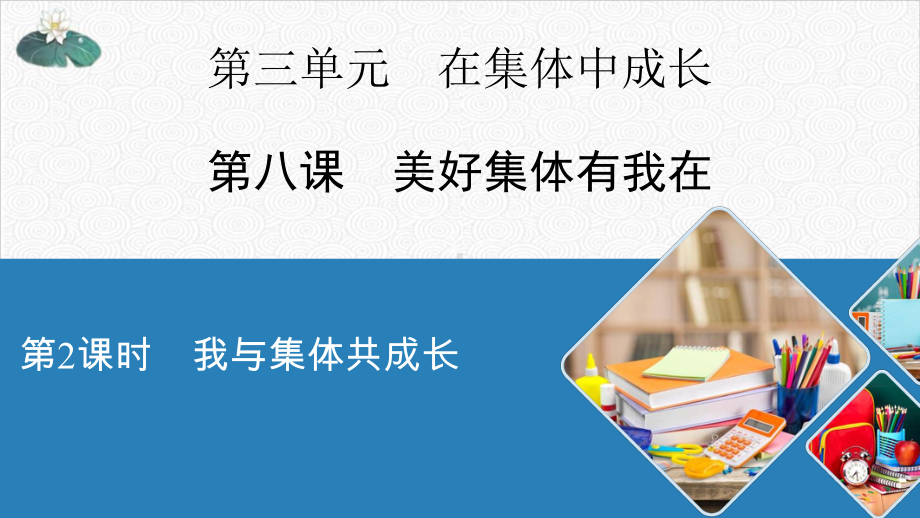 第三单元　在集体中成长

第八课　美好集体有我在

第2课时　我与集体共成长